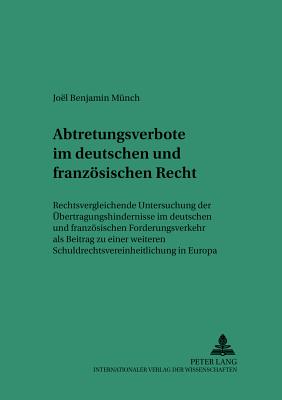 Joël Benjamin Münch

Abtretungsverbote im deutschen und französischen Recht

Rechtsvergleichende Untersuchung der Übertragungshindernisse im deutschen und französischen Forderungsverkehr als Beitrag zu einer weiteren Schuldrechtsvereinheitlichung in Europa

PETER LANG
INTERNATIONALER VERLAG DER WISSENSCHAFTEN